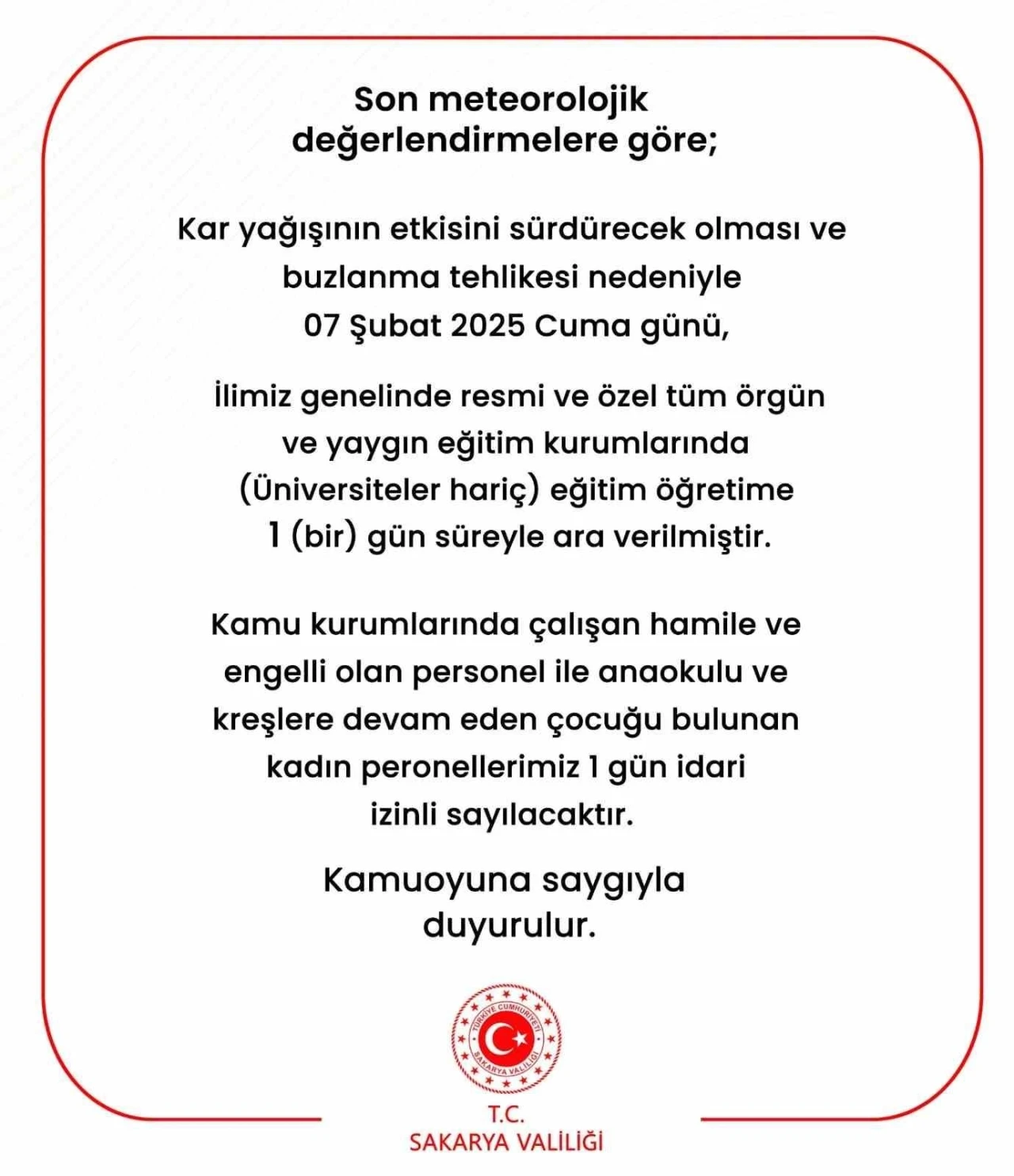 Son meteorolojik değerlendirmelere göre;

Kar yağışının etkisini sürdürecek olması ve buzlanma tehlikesi nedeniyle 07 Şubat 2025 Cuma günü,

İlimiz genelinde resmi ve özel tüm örgün ve yaygın eğitim kurumlarında (Üniversiteler hariç) eğitim öğretime 1 (bir) gün süreyle ara verilmiştir.

Kamu kurumlarında çalışan hamile ve engelli olan personel ile anaokulu ve kreşlere devam eden çocuğu bulunan kadın peronellerimiz 1 gün idari izinli sayılacaktır.

Kamuoyuna saygıyla duyurulur.

TÜRKİYE CUMHURİYETİ
SAKARYA VALİLİĞİ

T.C.
SAKARYA VALİLİĞİ